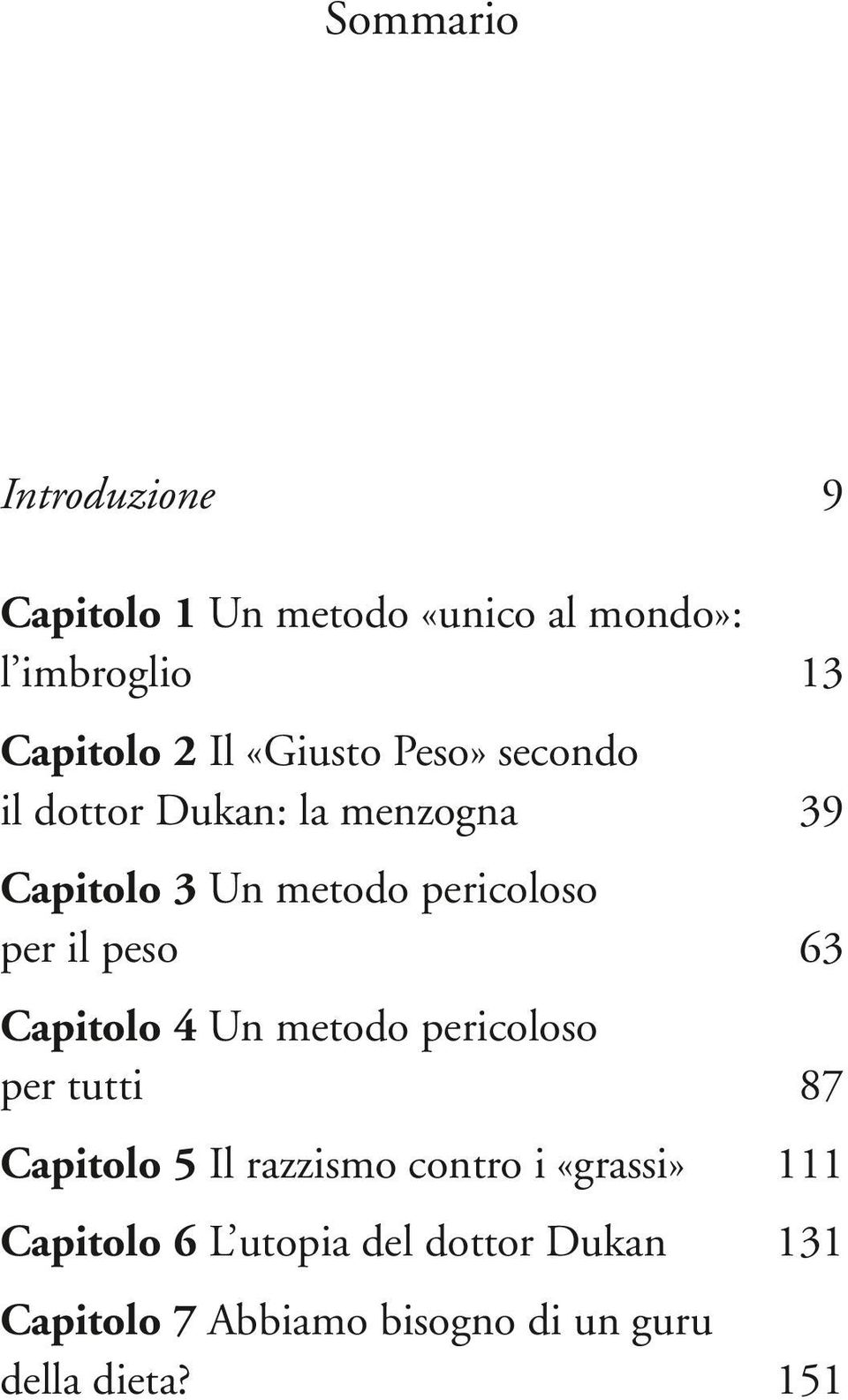 Sommario

Introduzione 9

Capitolo 1 Un metodo «unico al mondo»: l'imbroglio 13

Capitolo 2 Il «Giusto Peso» secondo il dottor Dukan: la menzogna 39

Capitolo 3 Un metodo pericoloso per il peso 63

Capitolo 4 Un metodo pericoloso per tutti 87

Capitolo 5 Il razzismo contro i «grassi» 111

Capitolo 6 L'utopia del dottor Dukan 131

Capitolo 7 Abbiamo bisogno di un guru della dieta? 151